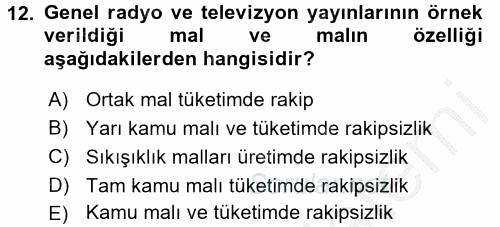 12. Genel radyo ve televizyon yayınlarının örnek verildiği mal ve malın özelliği aşağıdakilerden hangisidir?

A) Ortak mal tüketimde rakip
B) Yarı kamu malı ve tüketimde rakipsizlik
C) Sıkışıklık malları üretimde rakipsizlik
D) Tam kamu malı tüketimde rakipsizlik
E) Kamu malı ve tüketimde rakipsizlik